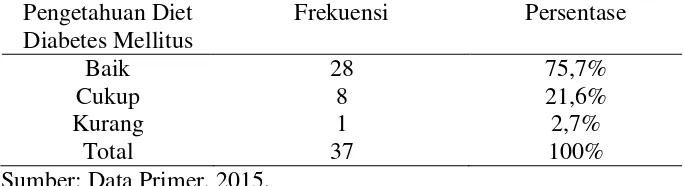 | Pengetahuan Diet Diabetes Mellitus | Frekuensi | Persentase |
|---|---|---|
| Baik | 28 | 75,7% |
| Cukup | 8 | 21,6% |
| Kurang | 1 | 2,7% |
| Total | 37 | 100% |

Sumber: Data Primer, 2015.